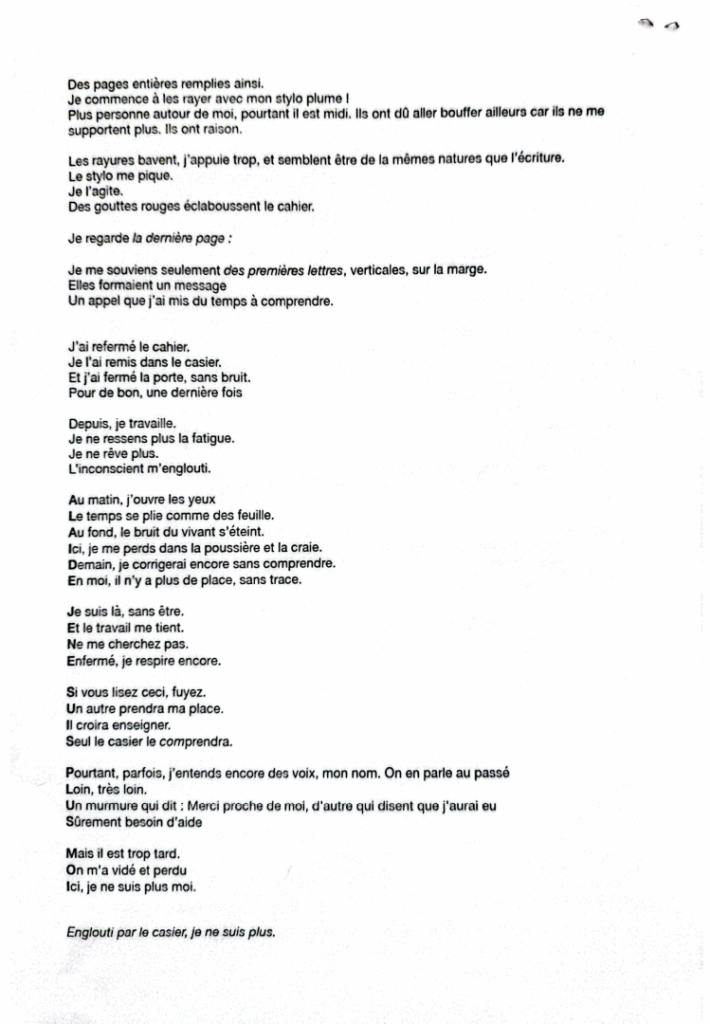 Des pages entières remplies ainsi.
Je commence à les rayer avec mon stylo plume !
Plus personne autour de moi, pourtant il est midi. Ils ont dû aller bouffer ailleurs car ils ne me supportent plus. Ils ont raison.

Les rayures bavent, j'appuie trop, et semblent être de la mêmes natures que l'écriture.
Le stylo me pique.
Je l'agite.
Des gouttes rouges éclaboussent le cahier.

Je regarde la dernière page :

Je me souviens seulement des premières lettres, verticales, sur la marge.
Elles formaient un message
Un appel que j'ai mis du temps à comprendre.

J'ai refermé le cahier.
Je l'ai remis dans le casier.
Et j'ai fermé la porte, sans bruit.
Pour de bon, une dernière fois

Depuis, je travaille.
Je ne ressens plus la fatigue.
Je ne rêve plus.
L'inconscient m'englouti.

Au matin, j'ouvre les yeux
Le temps se plie comme des feuille.
Au fond, le bruit du vivant s'éteint.
Ici, je me perds dans la poussière et la craie.
Demain, je corrigerai encore sans comprendre.
En moi, il n'y a plus de place, sans trace.

Je suis là, sans être.
Et le travail me tient.
Ne me cherchez pas.
Enfermé, je respire encore.

Si vous lisez ceci, fuyez.
Un autre prendra ma place.
Il croira enseigner.
Seul le casier le comprendra.

Pourtant, parfois, j'entends encore des voix, mon nom. On en parle au passé
Loin, très loin.
Un murmure qui dit : Merci proche de moi, d'autre qui disent que j'aurai eu
Sûrement besoin d'aide

Mais il est trop tard.
On m'a vidé et perdu
Ici, je ne suis plus moi.

Englouti par le casier, je ne suis plus.